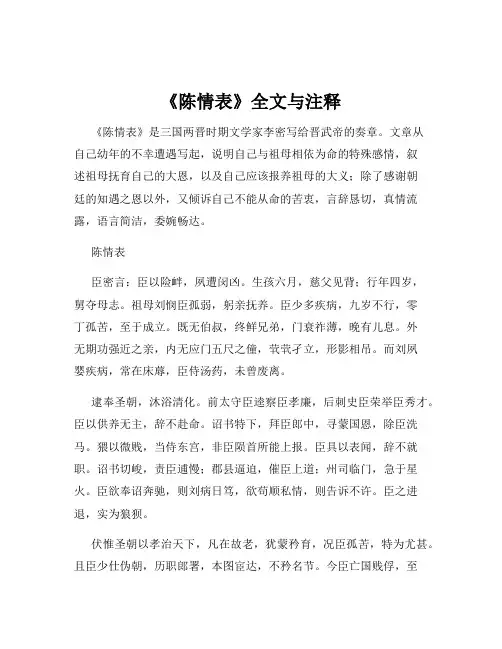 《陈情表》全文与注释

《陈情表》是三国两晋时期文学家李密写给晋武帝的奏章。文章从自己幼年的不幸遭遇写起，说明自己与祖母相依为命的特殊感情，叙述祖母抚育自己的大恩，以及自己应该报养祖母的大义；除了感谢朝廷的知遇之恩以外，又倾诉自己不能从命的苦衷，言辞恳切，真情流露，语言简洁，委婉畅达。

陈情表

臣密言：臣以险衅，夙遭闵凶。生孩六月，慈父见背；行年四岁，舅夺母志。祖母刘悯臣孤弱，躬亲抚养。臣少多疾病，九岁不行，零丁孤苦，至于成立。既无伯叔，终鲜兄弟，门衰祚薄，晚有儿息。外无期功强近之亲，内无应门五尺之僮，茕茕孑立，形影相吊。而刘夙婴疾病，常在床蓐，臣侍汤药，未曾废离。

逮奉圣朝，沐浴清化。前太守臣逵察臣孝廉，后刺史臣荣举臣秀才。臣以供养无主，辞不赴命。诏书特下，拜臣郎中，寻蒙国恩，除臣洗马。猥以微贱，当侍东宫，非臣陨首所能上报。臣具以表闻，辞不就职。诏书切峻，责臣逋慢；郡县逼迫，催臣上道；州司临门，急于星火。臣欲奉诏奔驰，则刘病日笃，欲苟顺私情，则告诉不许。臣之进退，实为狼狈。

伏惟圣朝以孝治天下，凡在故老，犹蒙矜育，况臣孤苦，特为尤甚。且臣少仕伪朝，历职郎署，本图宦达，不矜名节。今臣亡国贱俘，至